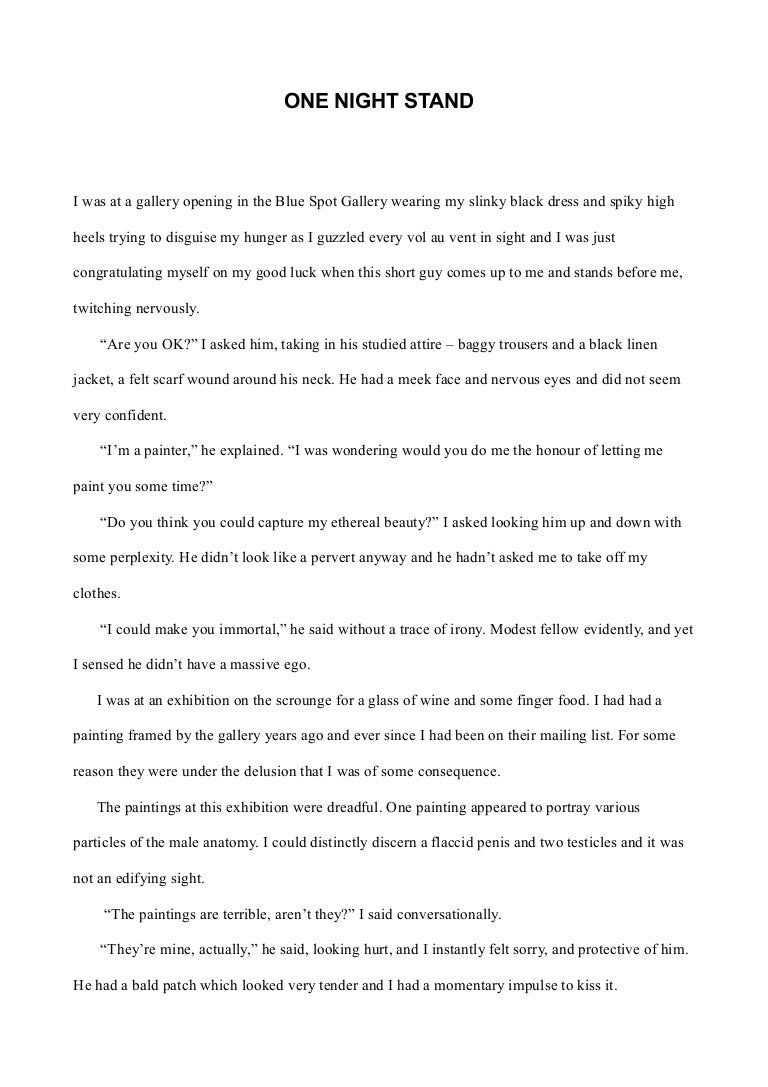 ONE NIGHT STAND

I was at a gallery opening in the Blue Spot Gallery wearing my slinky black dress and spiky high heels trying to disguise my hunger as I guzzled every vol au vent in sight and I was just congratulating myself on my good luck when this short guy comes up to me and stands before me, twitching nervously.

"Are you OK?" I asked him, taking in his studied attire – baggy trousers and a black linen jacket, a felt scarf wound around his neck. He had a meek face and nervous eyes and did not seem very confident.

"I'm a painter," he explained. "I was wondering would you do me the honour of letting me paint you some time?"

"Do you think you could capture my ethereal beauty?" I asked looking him up and down with some perplexity. He didn't look like a pervert anyway and he hadn't asked me to take off my clothes.

"I could make you immortal," he said without a trace of irony. Modest fellow evidently, and yet I sensed he didn't have a massive ego.

I was at an exhibition on the scrounge for a glass of wine and some finger food. I had had a painting framed by the gallery years ago and ever since I had been on their mailing list. For some reason they were under the delusion that I was of some consequence.

The paintings at this exhibition were dreadful. One painting appeared to portray various particles of the male anatomy. I could distinctly discern a flaccid penis and two testicles and it was not an edifying sight.

"The paintings are terrible, aren't they?" I said conversationally.

"They're mine, actually," he said, looking hurt, and I instantly felt sorry, and protective of him. He had a bald patch which looked very tender and I had a momentary impulse to kiss it.